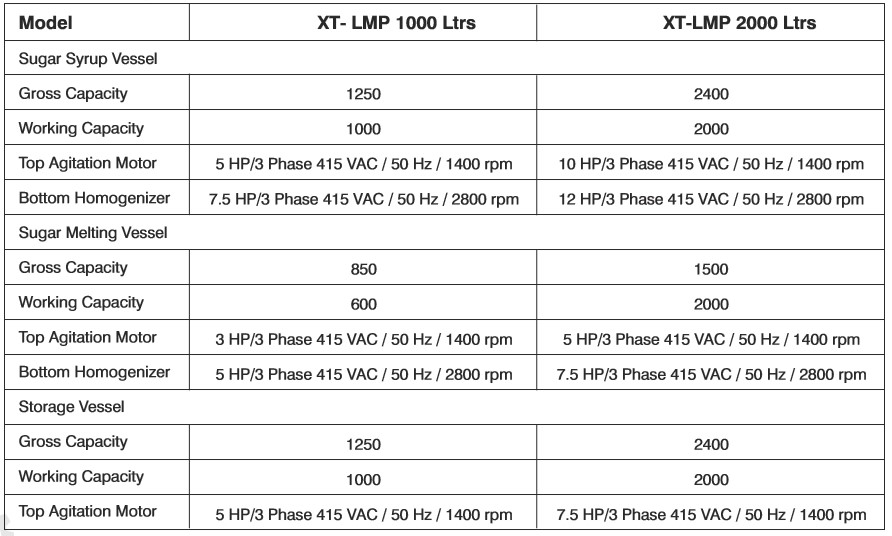 | Model | XT- LMP 1000 Ltrs | XT-LMP 2000 Ltrs |
|---|---|---|
| Sugar Syrup Vessel | | |
| Gross Capacity | 1250 | 2400 |
| Working Capacity | 1000 | 2000 |
| Top Agitation Motor | 5 HP/3 Phase 415 VAC / 50 Hz / 1400 rpm | 10 HP/3 Phase 415 VAC / 50 Hz / 1400 rpm |
| Bottom Homogenizer | 7.5 HP/3 Phase 415 VAC / 50 Hz / 2800 rpm | 12 HP/3 Phase 415 VAC / 50 Hz / 2800 rpm |
| Sugar Melting Vessel | | |
| Gross Capacity | 850 | 1500 |
| Working Capacity | 600 | 2000 |
| Top Agitation Motor | 3 HP/3 Phase 415 VAC / 50 Hz / 1400 rpm | 5 HP/3 Phase 415 VAC / 50 Hz / 1400 rpm |
| Bottom Homogenizer | 5 HP/3 Phase 415 VAC / 50 Hz / 2800 rpm | 7.5 HP/3 Phase 415 VAC / 50 Hz / 2800 rpm |
| Storage Vessel | | |
| Gross Capacity | 1250 | 2400 |
| Working Capacity | 1000 | 2000 |
| Top Agitation Motor | 5 HP/3 Phase 415 VAC / 50 Hz / 1400 rpm | 7.5 HP/3 Phase 415 VAC / 50 Hz / 1400 rpm |